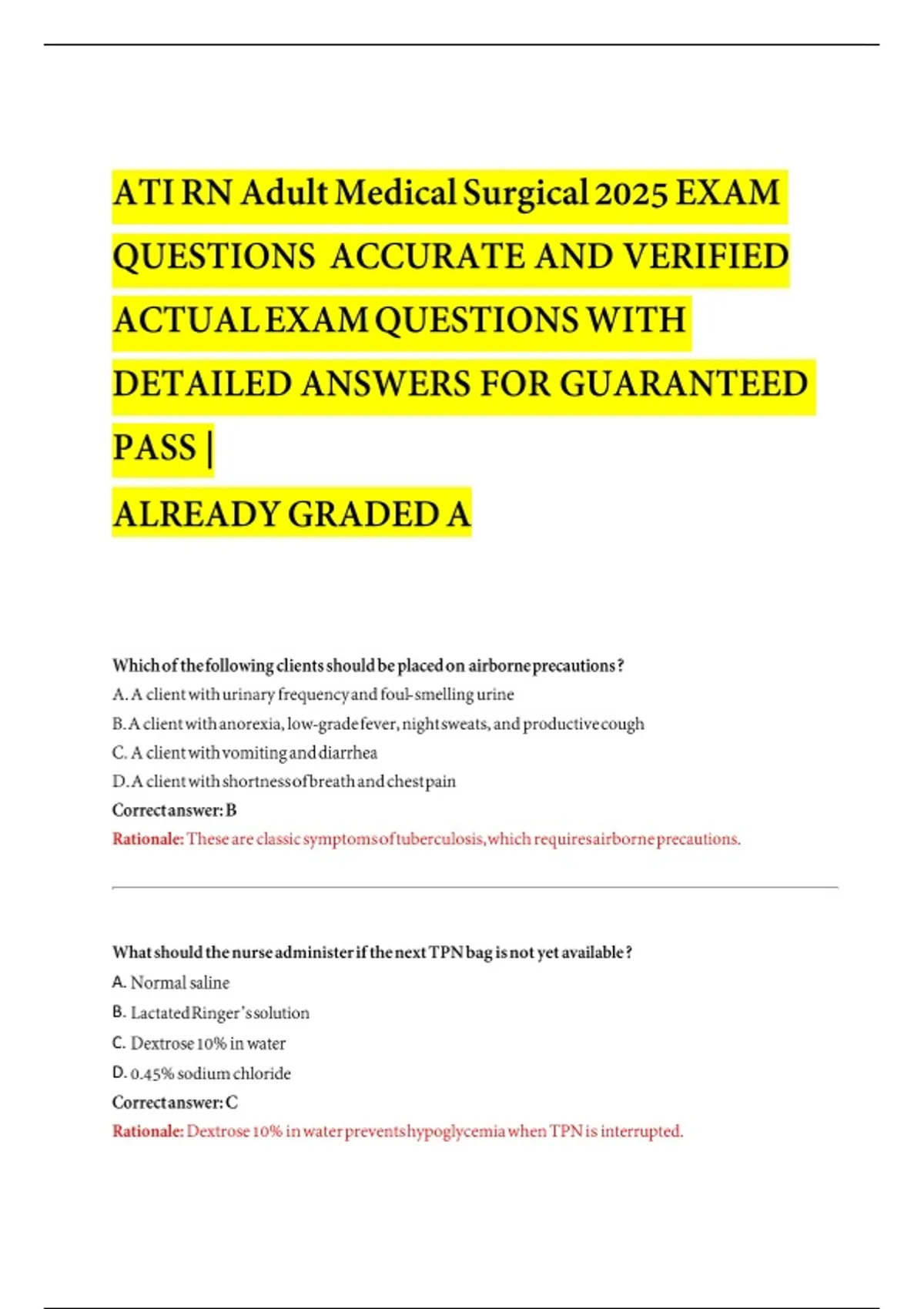 ATI RN Adult Medical Surgical 2025 EXAM QUESTIONS ACCURATE AND VERIFIED ACTUAL EXAM QUESTIONS WITH DETAILED ANSWERS FOR GUARANTEED PASS |

ALREADY GRADED A

Which of the following clients should be placed on airborne precautions?
A. A client with urinary frequency and foul-smelling urine
B. A client with anorexia, low-grade fever, night sweats, and productive cough
C. A client with vomiting and diarrhea
D. A client with shortness of breath and chest pain
Correct answer: B
Rationale: These are classic symptoms of tuberculosis, which requires airborne precautions.

What should the nurse administer if the next TPN bag is not yet available?
A. Normal saline
B. Lactated Ringer's solution
C. Dextrose 10% in water
D. 0.45% sodium chloride
Correct answer: C
Rationale: Dextrose 10% in water prevents hypoglycemia when TPN is interrupted.